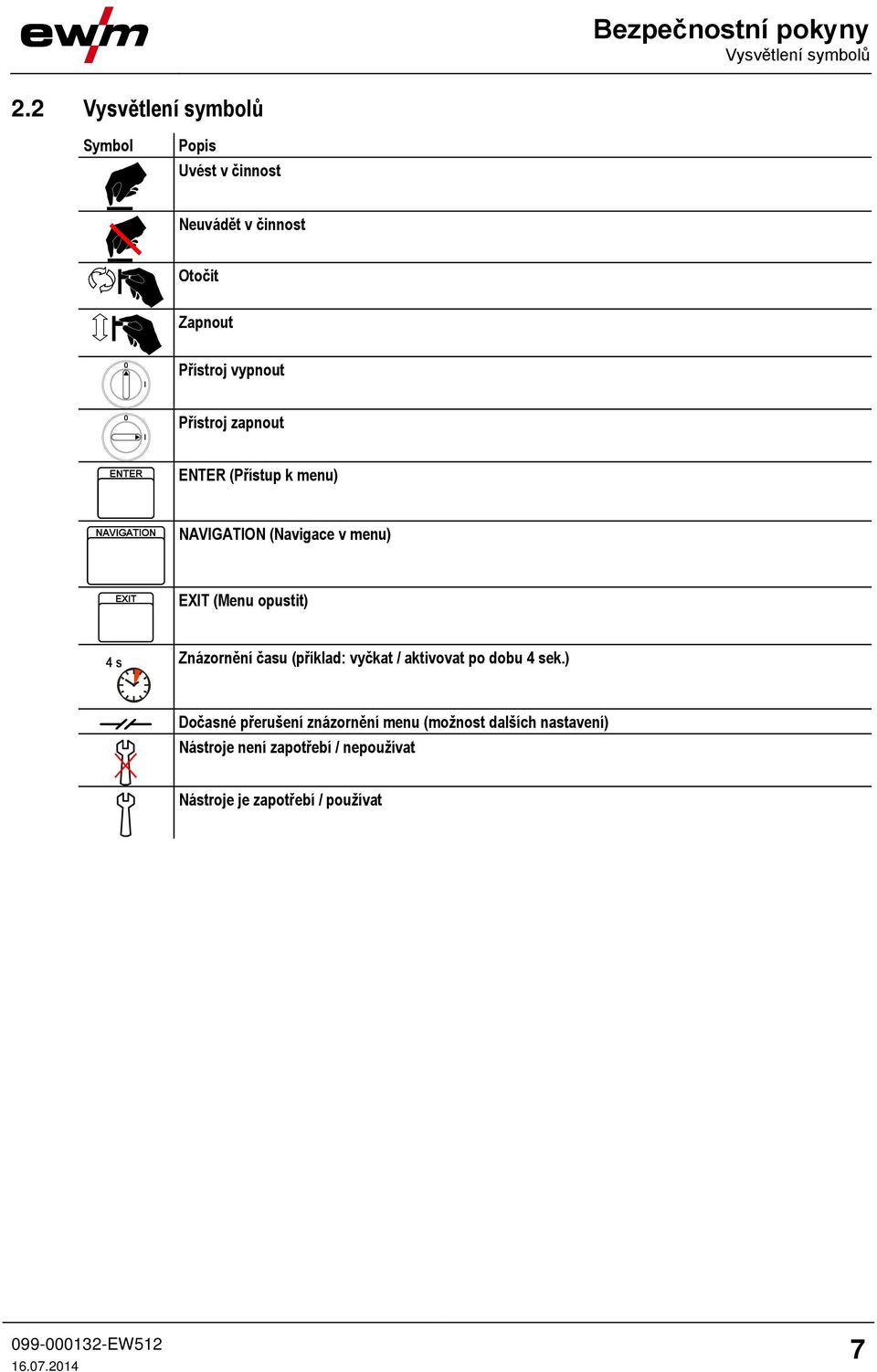 ewm

Bezpečnostní pokyny
Vysvětlení symbolů

2.2 Vysvětlení symbolů

| Symbol | Popis |
|---|---|
| | Uvést v činnost |
| | Neuvádět v činnost |
| | Otočit |
| | Zapnout |
| 0 I | Přístroj vypnout |
| 0 I | Přístroj zapnout |
| ENTER | ENTER (Přístup k menu) |
| NAVIGATION | NAVIGATION (Navigace v menu) |
| EXIT | EXIT (Menu opustit) |
| 4 s | Znázornění času (příklad: vyčkat / aktivovat po dobu 4 sek.) |
| | Dočasné přerušení znázornění menu (možnost dalších nastavení) |
| | Nástroje není zapotřebí / nepoužívat |
| | Nástroje je zapotřebí / používat |

099-000132-EW512
16.07.2014

7